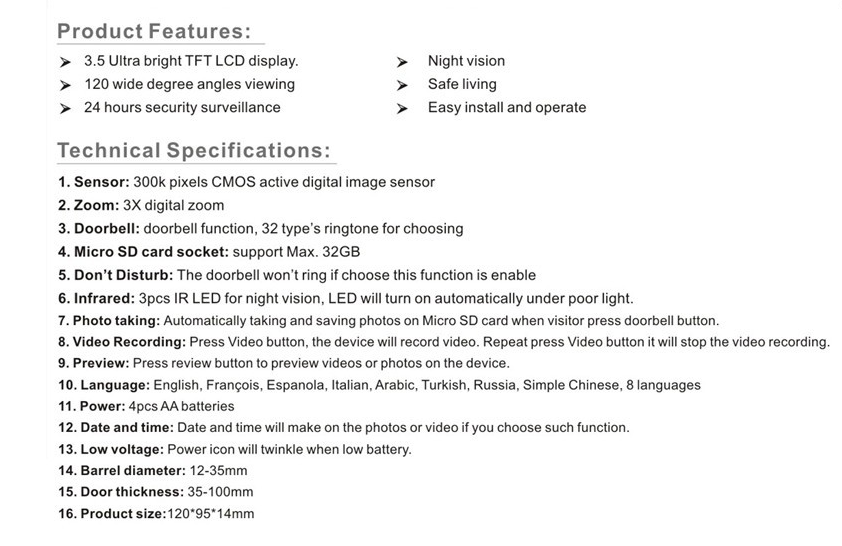 Product Features:

➤ 3.5 Ultra bright TFT LCD display.
➤ 120 wide degree angles viewing
➤ 24 hours security surveillance

➤ Night vision
➤ Safe living
➤ Easy install and operate

Technical Specifications:

1. Sensor: 300k pixels CMOS active digital image sensor
2. Zoom: 3X digital zoom
3. Doorbell: doorbell function, 32 type's ringtone for choosing
4. Micro SD card socket: support Max. 32GB
5. Don't Disturb: The doorbell won't ring if choose this function is enable
6. Infrared: 3pcs IR LED for night vision, LED will turn on automatically under poor light.
7. Photo taking: Automatically taking and saving photos on Micro SD card when visitor press doorbell button.
8. Video Recording: Press Video button, the device will record video. Repeat press Video button it will stop the video recording.
9. Preview: Press review button to preview videos or photos on the device.
10. Language: English, François, Espanola, Italian, Arabic, Turkish, Russia, Simple Chinese, 8 languages
11. Power: 4pcs AA batteries
12. Date and time: Date and time will make on the photos or video if you choose such function.
13. Low voltage: Power icon will twinkle when low battery.
14. Barrel diameter: 12-35mm
15. Door thickness: 35-100mm
16. Product size:120*95*14mm